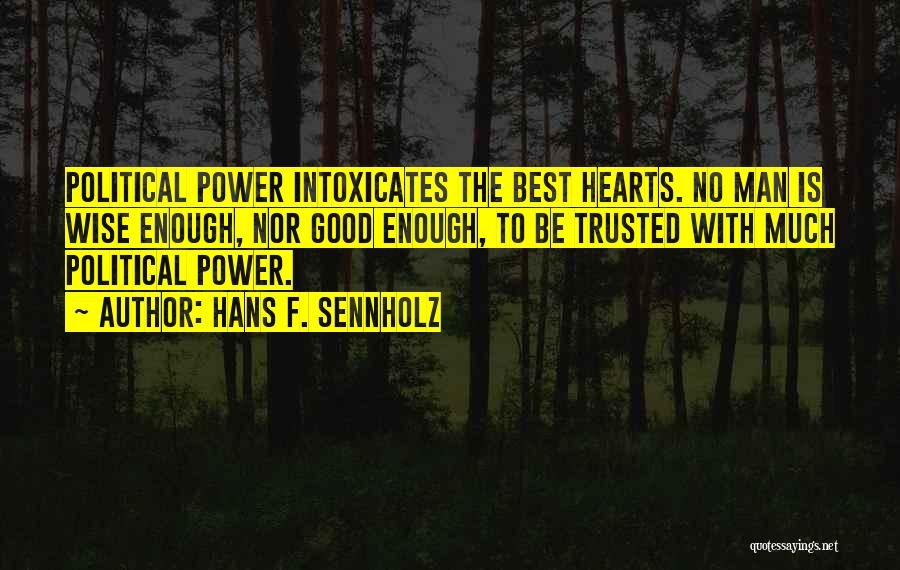 POLITICAL POWER INTOXICATES THE BEST HEARTS. NO MAN IS WISE ENOUGH, NOR GOOD ENOUGH, TO BE TRUSTED WITH MUCH POLITICAL POWER.

~ AUTHOR: HANS F. SENNHOLZ

quotessayings.net